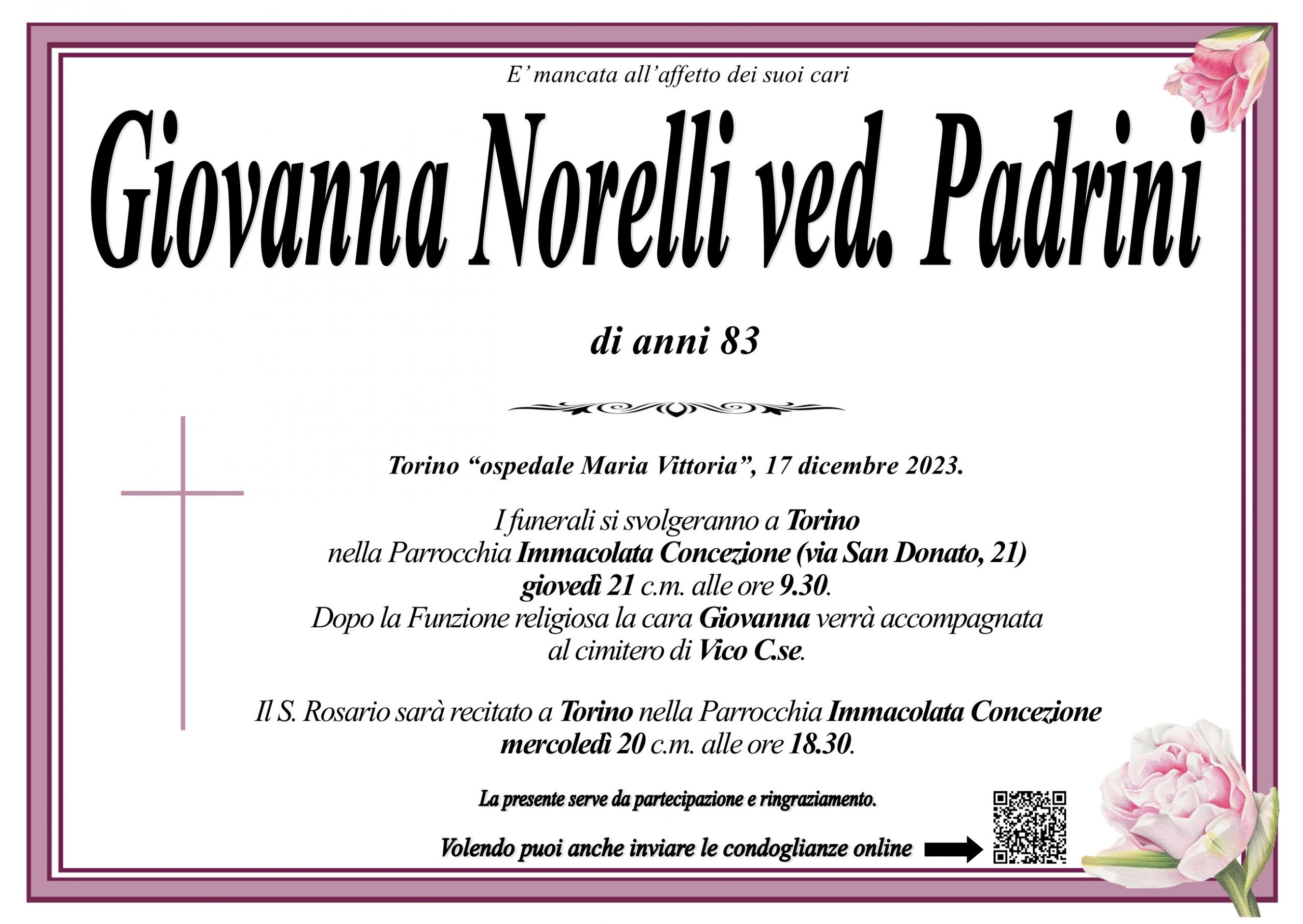 E' mancata all'affetto dei suoi cari

Giovanna Norelli ved. Padrini

di anni 83

Torino "ospedale Maria Vittoria", 17 dicembre 2023.

I funerali si svolgeranno a Torino nella Parrocchia Immacolata Concezione (via San Donato, 21) giovedì 21 c.m. alle ore 9.30. Dopo la Funzione religiosa la cara Giovanna verrà accompagnata al cimitero di Vico C.se.

Il S. Rosario sarà recitato a Torino nella Parrocchia Immacolata Concezione mercoledì 20 c.m. alle ore 18.30.

La presente serve da partecipazione e ringraziamento.

Volendo puoi anche inviare le condoglianze online